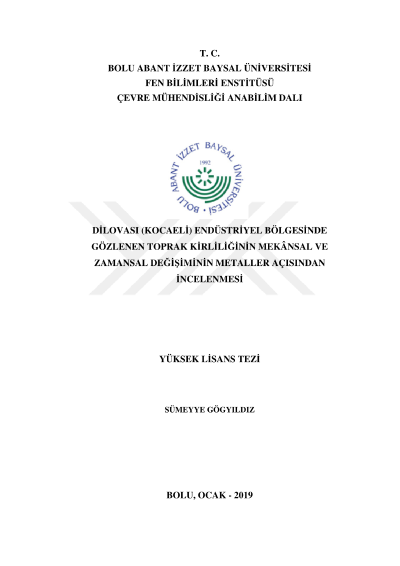 T. C.
BOLU ABANT İZZET BAYSAL ÜNİVERSİTESİ
FEN BİLİMLERİ ENSTİTÜSÜ
ÇEVRE MÜHENDİSLİĞİ ANABİLİM DALI

BOLU ABANT İZZET BAYSAL ÜNİVERSİTESİ
1992

DİLOVASI (KOCAELİ) ENDÜSTRİYEL BÖLGESİNDE GÖZLENEN TOPRAK KİRLİLİĞİNİN MEKÂNSAL VE ZAMANSAL DEĞİŞİMİNİN METALLER AÇISINDAN İNCELENMESİ

YÜKSEK LİSANS TEZİ

SÜMEYYE GÖGYILDIZ

BOLU, OCAK - 2019